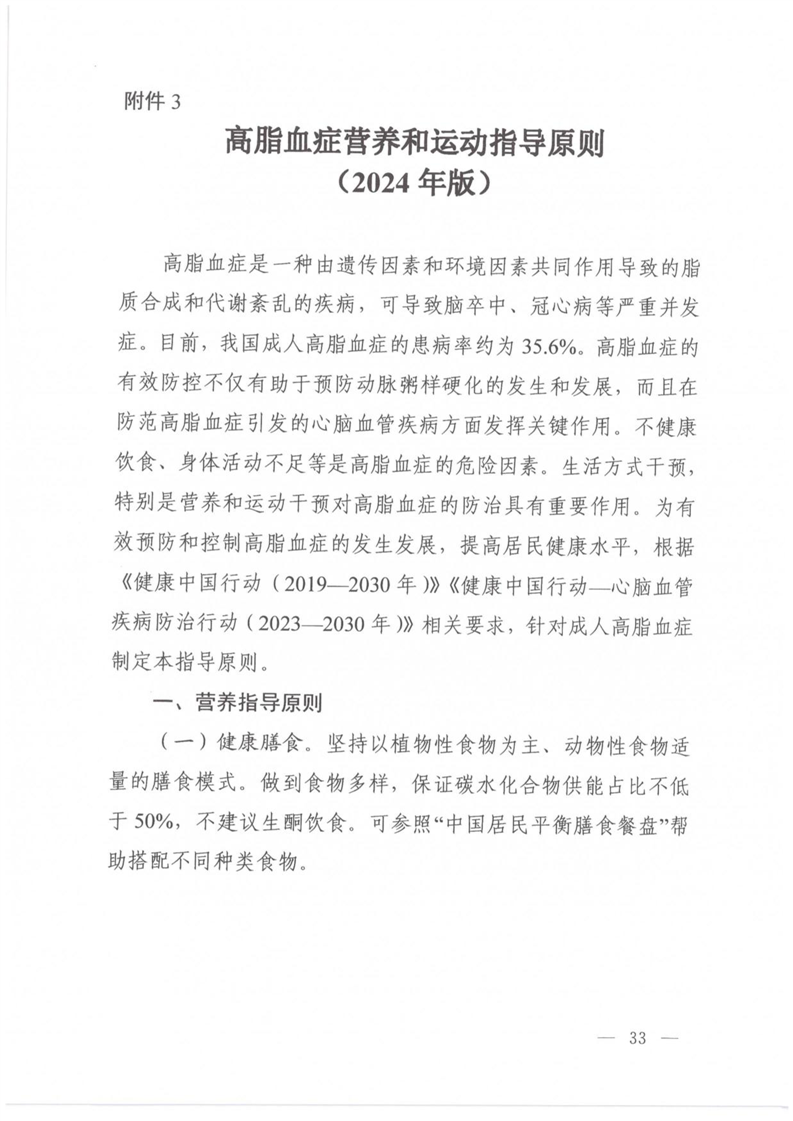 附件 3

高脂血症营养和运动指导原则
（2024 年版）

高脂血症是一种由遗传因素和环境因素共同作用导致的脂质合成和代谢紊乱的疾病，可导致脑卒中、冠心病等严重并发症。目前，我国成人高脂血症的患病率约为 35.6%。高脂血症的有效防控不仅有助于预防动脉粥样硬化的发生和发展，而且在防范高脂血症引发的心脑血管疾病方面发挥关键作用。不健康饮食、身体活动不足等是高脂血症的危险因素。生活方式干预，特别是营养和运动干预对高脂血症的防治具有重要作用。为有效预防和控制高脂血症的发生发展，提高居民健康水平，根据《健康中国行动（2019—2030 年）》《健康中国行动—心脑血管疾病防治行动（2023—2030 年）》相关要求，针对成人高脂血症制定本指导原则。

一、营养指导原则

（一）健康膳食。坚持以植物性食物为主、动物性食物适量的膳食模式。做到食物多样，保证碳水化合物供能占比不低于 50%，不建议生酮饮食。可参照“中国居民平衡膳食餐盘”帮助搭配不同种类食物。

— 33 —